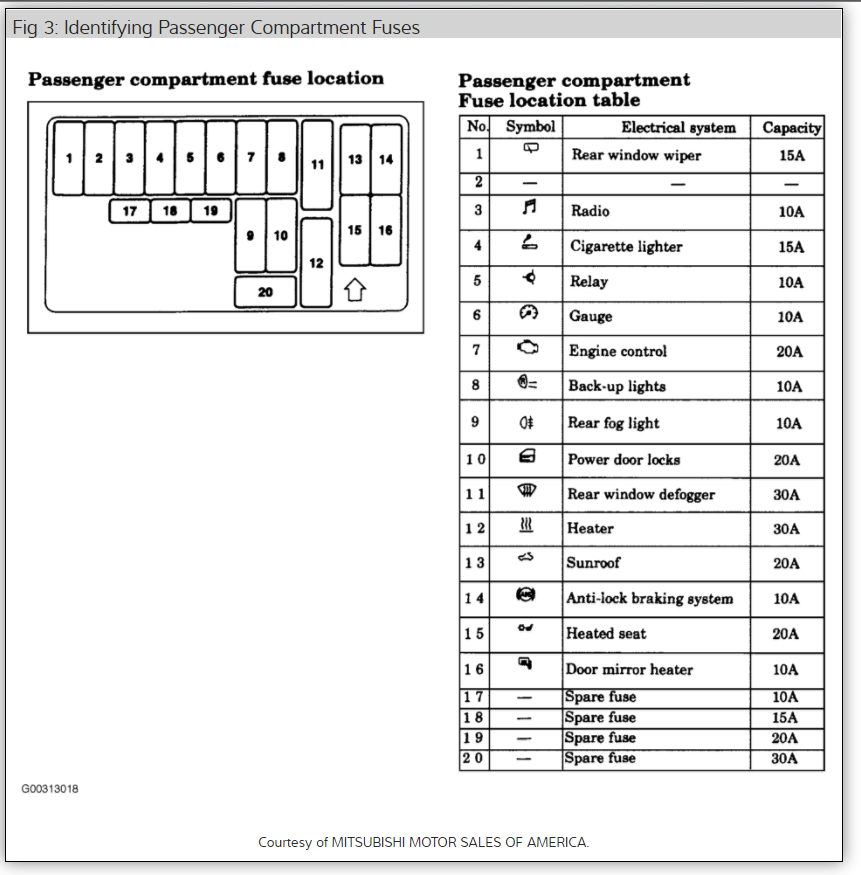 Fig 3: Identifying Passenger Compartment Fuses

Passenger compartment fuse location

1 2 3 4 5 6 7 8 11 13 14
17 18 19
9 10 12 15 16
20

Passenger compartment
Fuse location table

| No. | Symbol | Electrical system | Capacity |
|---|---|---|---|
| 1 | | Rear window wiper | 15A |
| 2 | — | — | — |
| 3 | | Radio | 10A |
| 4 | | Cigarette lighter | 15A |
| 5 | | Relay | 10A |
| 6 | | Gauge | 10A |
| 7 | | Engine control | 20A |
| 8 | | Back-up lights | 10A |
| 9 | | Rear fog light | 10A |
| 10 | | Power door locks | 20A |
| 11 | | Rear window defogger | 30A |
| 12 | | Heater | 30A |
| 13 | | Sunroof | 20A |
| 14 | | Anti-lock braking system | 10A |
| 15 | | Heated seat | 20A |
| 16 | | Door mirror heater | 10A |
| 17 | — | Spare fuse | 10A |
| 18 | — | Spare fuse | 15A |
| 19 | — | Spare fuse | 20A |
| 20 | — | Spare fuse | 30A |

G00313018

Courtesy of MITSUBISHI MOTOR SALES OF AMERICA.